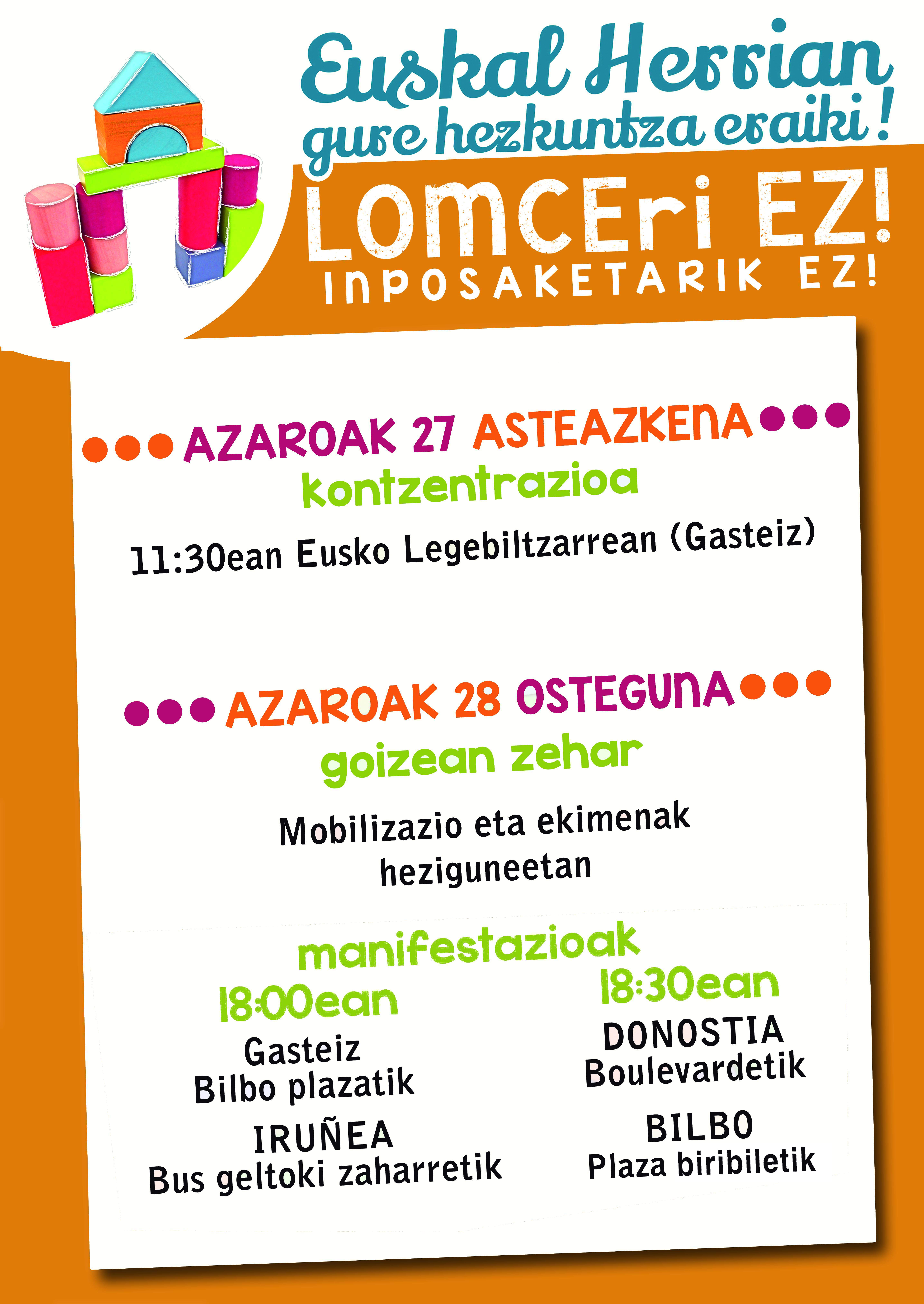 Euskal Herrian gure hezkuntza eraiki!

LOMCEri EZ!
INPOSAKETARIK EZ!

AZAROAK 27 ASTEAZKENA
kontzentrazioa
11:30ean Eusko Legebiltzarrean (Gasteiz)

AZAROAK 28 OSTEGUNA
goizean zehar
Mobilizazio eta ekimenak heziguneetan

manifestazioak

18:00ean
Gasteiz
Bilbo plazatik
IRUÑEA
Bus geltoki zaharretik

18:30ean
DONOSTIA
Boulevardetik
BILBO
Plaza biribiletik